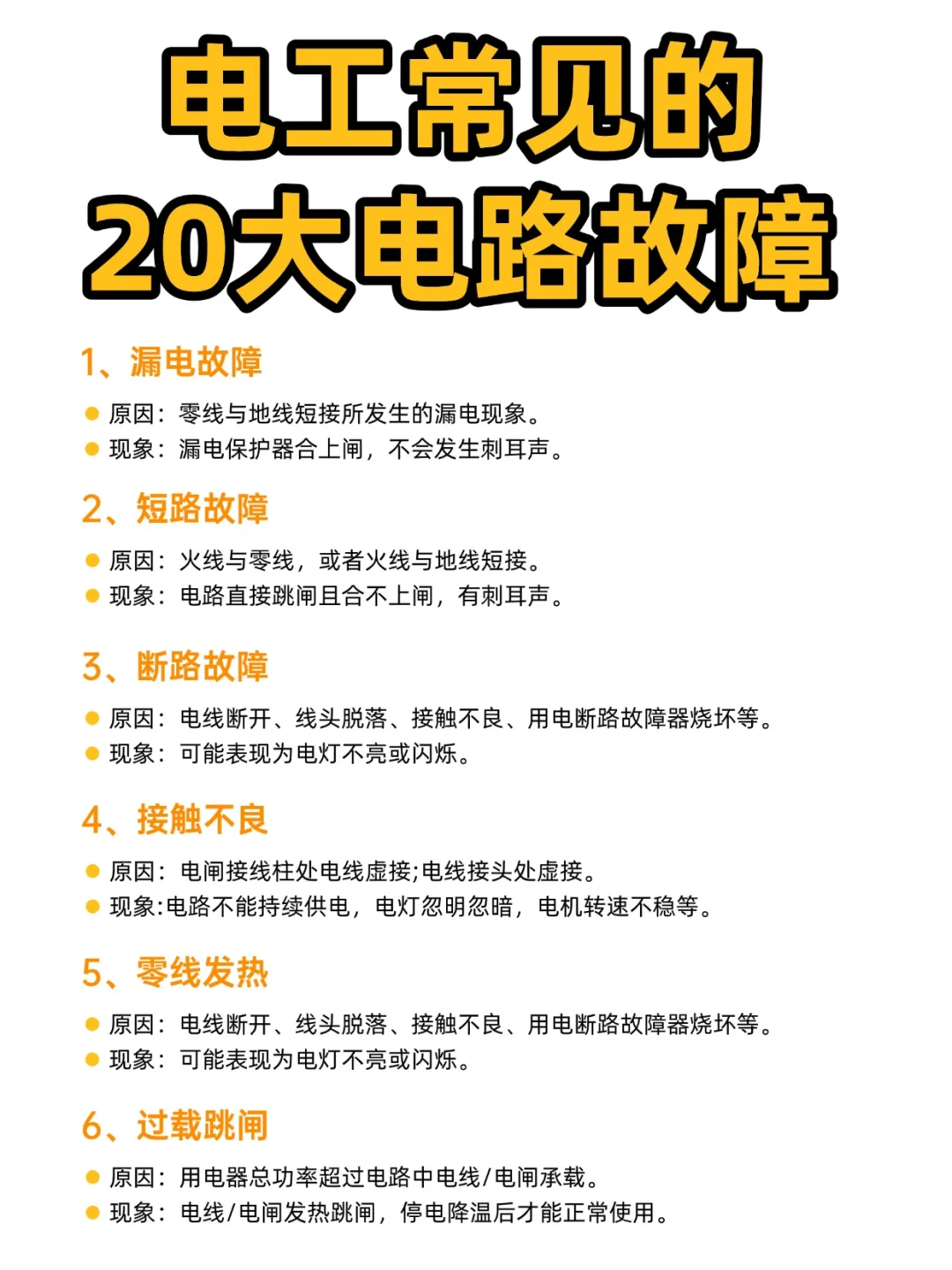 电工常见的
20大电路故障

1、漏电故障

原因：零线与地线短接所发生的漏电现象。
现象：漏电保护器合上闸，不会发生刺耳声。

2、短路故障

原因：火线与零线，或者火线与地线短接。
现象：电路直接跳闸且合不上闸，有刺耳声。

3、断路故障

原因：电线断开、线头脱落、接触不良、用电断路故障器烧坏等。
现象：可能表现为电灯不亮或闪烁。

4、接触不良

原因：电闸接线柱处电线虚接;电线接头处虚接。
现象:电路不能持续供电，电灯忽明忽暗，电机转速不稳等。

5、零线发热

原因：电线断开、线头脱落、接触不良、用电断路故障器烧坏等。
现象：可能表现为电灯不亮或闪烁。

6、过载跳闸

原因：用电器总功率超过电路中电线/电闸承载。
现象：电线/电闸发热跳闸，停电降温后才能正常使用。